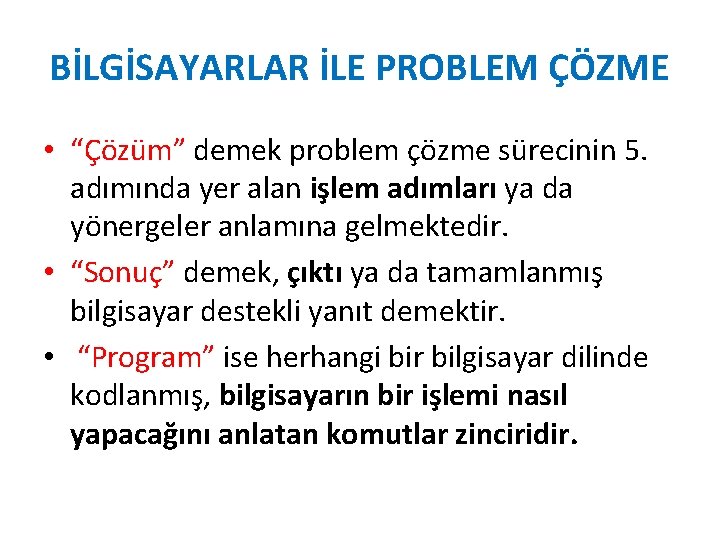 BİLGİSAYARLAR İLE PROBLEM ÇÖZME

• “Çözüm” demek problem çözme sürecinin 5. adımında yer alan işlem adımları ya da yönergeler anlamına gelmektedir.

• “Sonuç” demek, çıktı ya da tamamlanmış bilgisayar destekli yanıt demektir.

• “Program” ise herhangi bir bilgisayar dilinde kodlanmış, bilgisayarın bir işlemi nasıl yapacağını anlatan komutlar zinciridir.